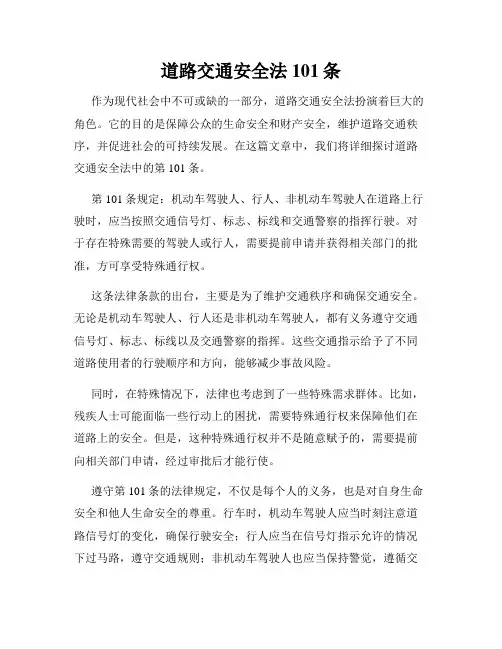 道路交通安全法 101 条

作为现代社会中不可或缺的一部分，道路交通安全法扮演着巨大的角色。它的目的是保障公众的生命安全和财产安全，维护道路交通秩序，并促进社会的可持续发展。在这篇文章中，我们将详细探讨道路交通安全法中的第 101 条。

第 101 条规定：机动车驾驶人、行人、非机动车驾驶人在道路上行驶时，应当按照交通信号灯、标志、标线和交通警察的指挥行驶。对于存在特殊需要的驾驶人或行人，需要提前申请并获得相关部门的批准，方可享受特殊通行权。

这条法律条款的出台，主要是为了维护交通秩序和确保交通安全。无论是机动车驾驶人、行人还是非机动车驾驶人，都有义务遵守交通信号灯、标志、标线以及交通警察的指挥。这些交通指示给予了不同道路使用者的行驶顺序和方向，能够减少事故风险。

同时，在特殊情况下，法律也考虑到了一些特殊需求群体。比如，残疾人士可能面临一些行动上的困扰，需要特殊通行权来保障他们在道路上的安全。但是，这种特殊通行权并不是随意赋予的，需要提前向相关部门申请，经过审批后才能行使。

遵守第 101 条的法律规定，不仅是每个人的义务，也是对自身生命安全和他人生命安全的尊重。行车时，机动车驾驶人应当时刻注意道路信号灯的变化，确保行驶安全；行人应当在信号灯指示允许的情况下过马路，遵守交通规则；非机动车驾驶人也应当保持警觉，遵循交